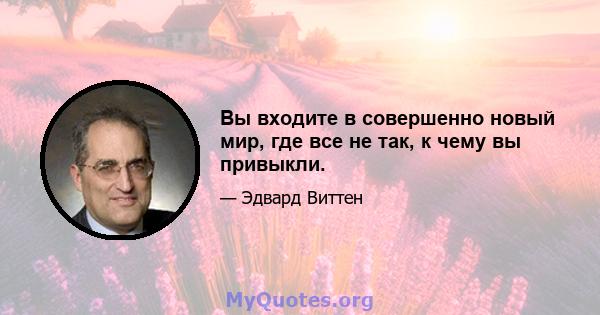 Вы входите в совершенно новый мир, где все не так, к чему вы привыкли.

— Эдвард Виттен

MyQuotes.org